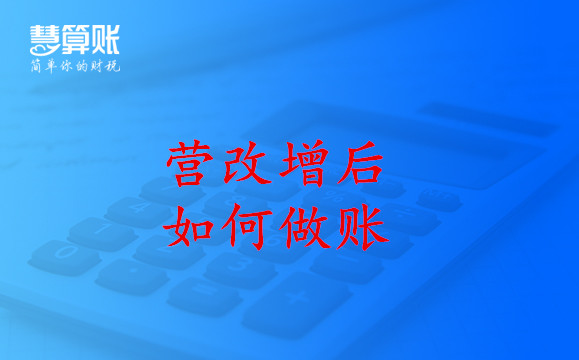 慧算账
简单你的财税

营改增后
如何做账